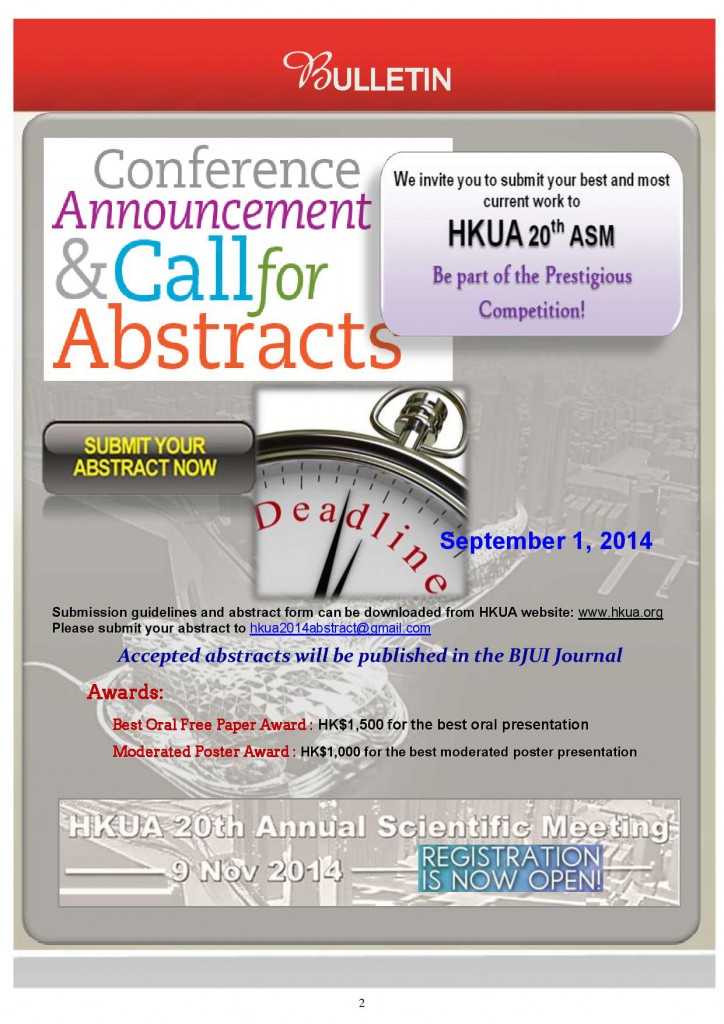 BULLETIN

Conference Announcement & Call for Abstracts

We invite you to submit your best and most current work to

HKUA 20$^{th}$ ASM

Be part of the Prestigious Competition!

SUBMIT YOUR ABSTRACT NOW

Deadline

September 1, 2014

Submission guidelines and abstract form can be downloaded from HKUA website: www.hkua.org
Please submit your abstract to hkua2014abstract@gmail.com

Accepted abstracts will be published in the BJUI Journal

Awards:

Best Oral Free Paper Award : HK$1,500 for the best oral presentation

Moderated Poster Award : HK$1,000 for the best moderated poster presentation

HKUA 20th Annual Scientific Meeting

9 Nov 2014

REGISTRATION IS NOW OPEN!

2